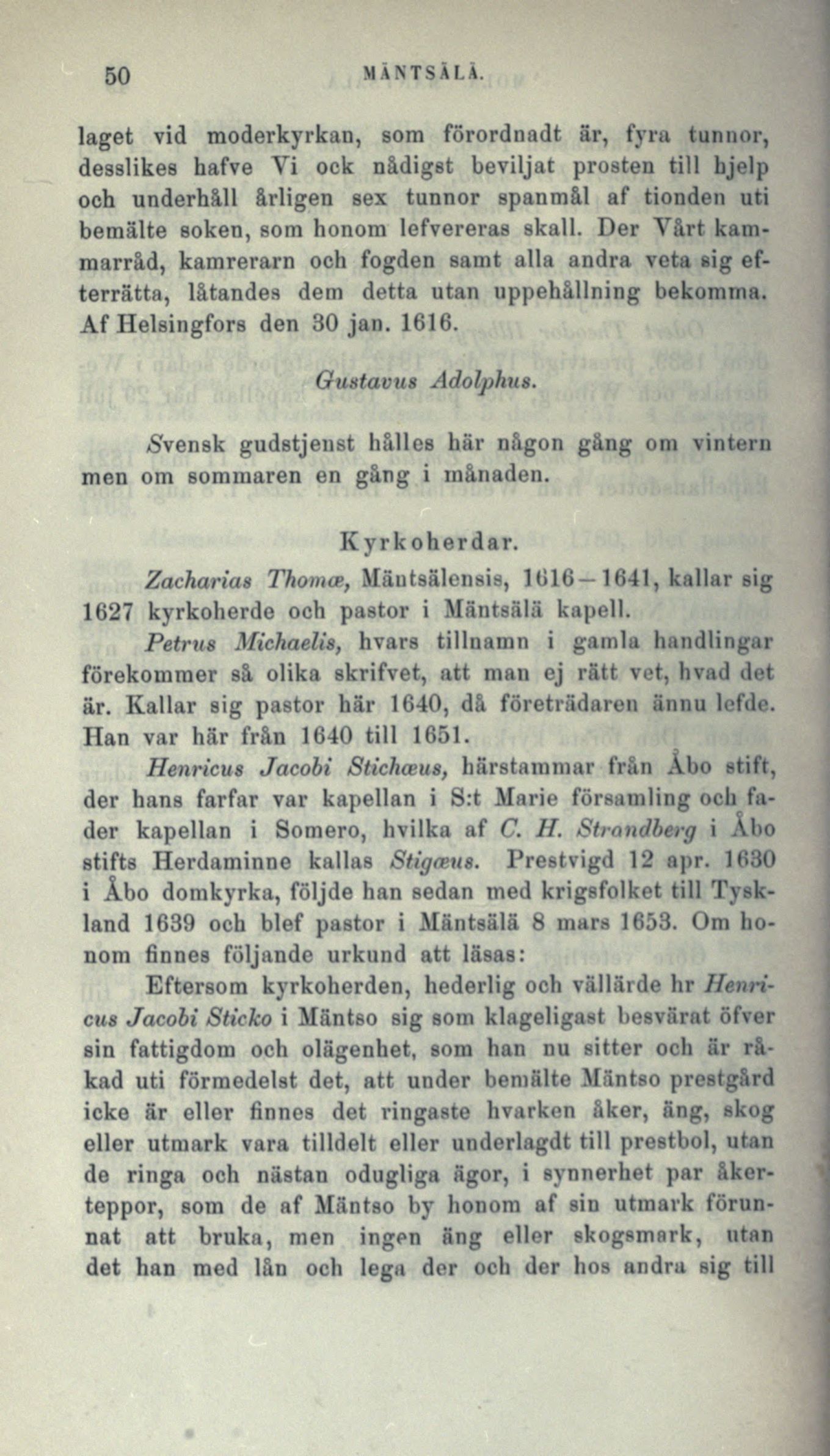 50 MÄNTSÄLÄ.

laget vid moderkyrkan, som förordnadt är, fyra tunnor, desslikes hafve Vi ock nådigst beviljat prosten till hjelp och underhåll årligen sex tunnor spanmål af tionden uti bemälte soken, som honom lefvereras skall. Der Vårt kammarråd, kamrerarn och fogden samt alla andra veta sig efterrätta, låtandes dem detta utan uppehållning bekomma. Af Helsingfors den 30 jan. 1616.

Gustavus Adolphus.

Svensk gudstjenst hålles här någon gång om vintern men om sommaren en gång i månaden.

Kyrkoherdar.

Zacharias Thomæ, Mäntsälensis, 1616—1641, kallar sig 1627 kyrkoherde och pastor i Mäntsälä kapell.

Petrus Michaelis, hvars tillnamn i gamla handlingar förekommer så olika skrifvet, att man ej rätt vet, hvad det är. Kallar sig pastor här 1640, då företrädaren ännu lefde. Han var här från 1640 till 1651.

Henricus Jacobi Stichæus, härstammar från Åbo stift, der hans farfar var kapellan i S:t Marie församling och fader kapellan i Somero, hvilka af C. H. Strandberg i Åbo stifts Herdaminne kallas Stigæus. Prestvigd 12 apr. 1630 i Åbo domkyrka, följde han sedan med krigsfolket till Tyskland 1639 och blef pastor i Mäntsälä 8 mars 1653. Om honom finnes följande urkund att läsas:

Eftersom kyrkoherden, hederlig och vällärde hr Henricus Jacobi Sticko i Mäntso sig som klageligast besvärat öfver sin fattigdom och olägenhet, som han nu sitter och är råkad uti förmedelst det, att under bemälte Mäntso prestgård icke är eller finnes det ringaste hvarken åker, äng, skog eller utmark vara tilldelt eller underlagdt till prestbol, utan de ringa och nästan odugliga ägor, i synnerhet par åkerteppor, som de af Mäntso by honom af sin utmark förunnat att bruka, men ingen äng eller skogsmark, utan det han med lån och lega der och der hos andra sig till